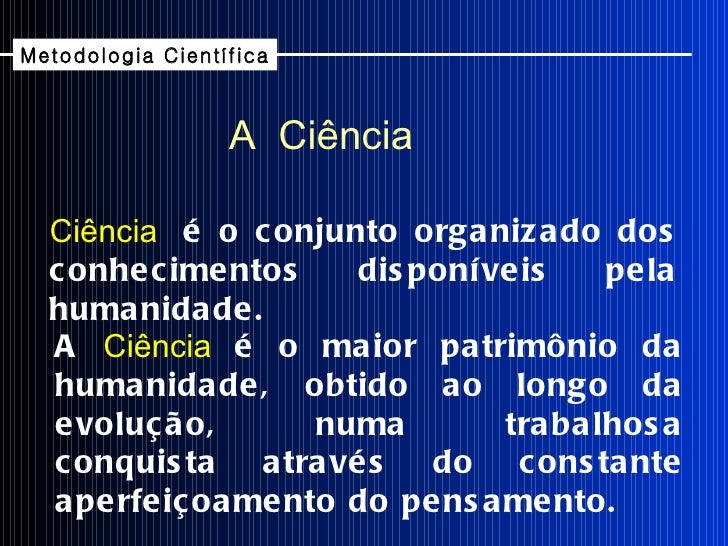 Metodologia Científica

A Ciência

Ciência é o conjunto organizado dos conhecimentos disponíveis pela humanidade.

A Ciência é o maior patrimônio da humanidade, obtido ao longo da evolução, numa trabalhosa conquista através do constante aperfeiçoamento do pensamento.